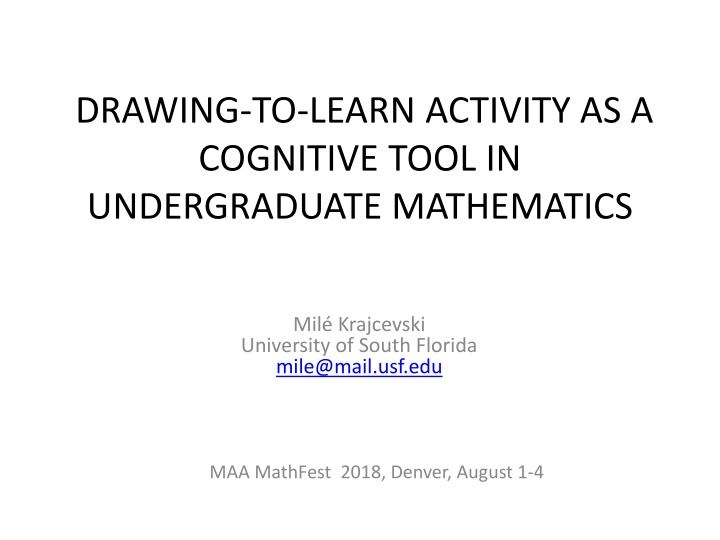 DRAWING-TO-LEARN ACTIVITY AS A COGNITIVE TOOL IN UNDERGRADUATE MATHEMATICS

Milé Krajcevski
University of South Florida
mile@mail.usf.edu

MAA MathFest 2018, Denver, August 1-4